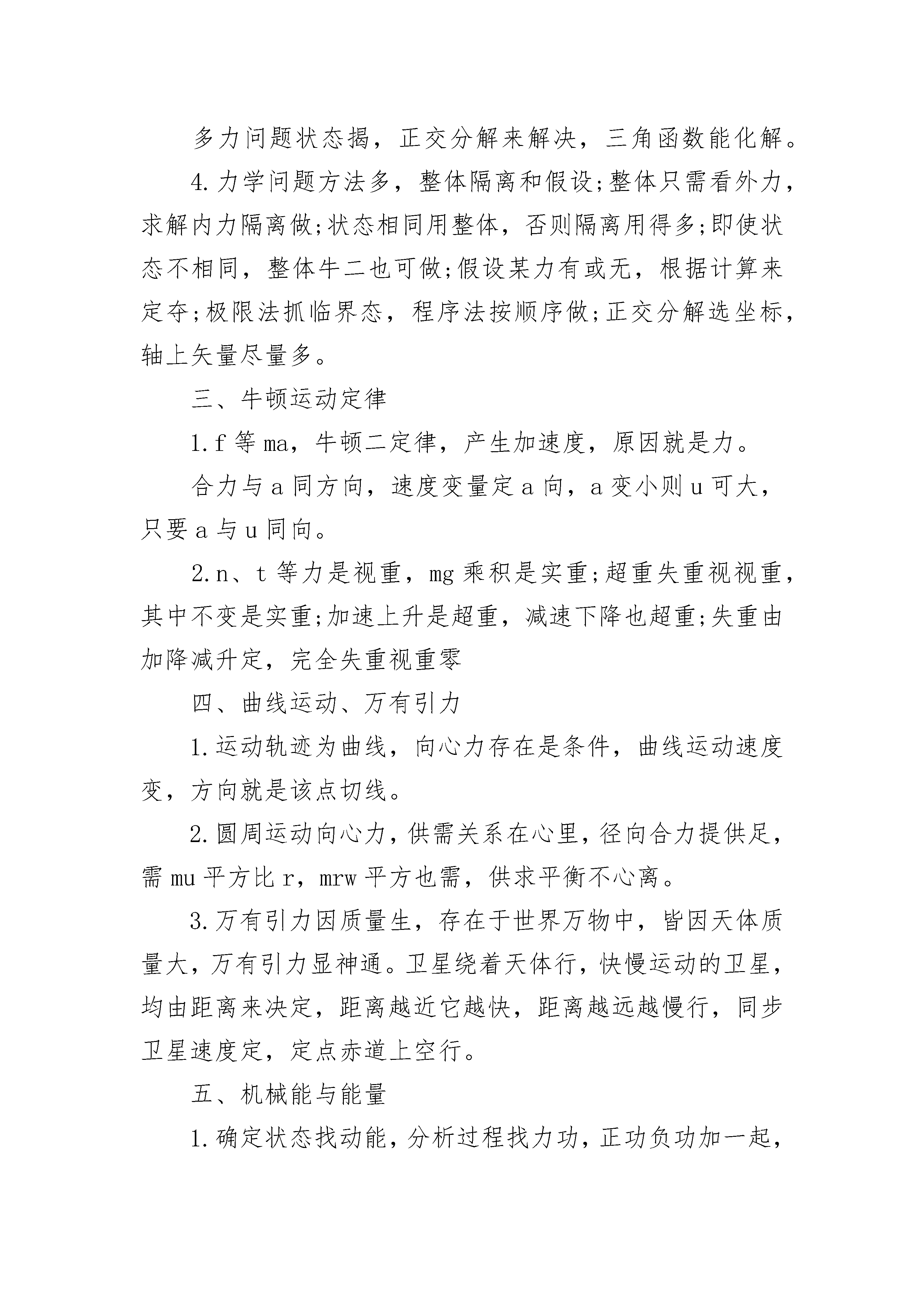 多力问题状态揭，正交分解来解决，三角函数能化解。

4.力学问题方法多，整体隔离和假设;整体只需看外力，求解内力隔离做;状态相同用整体，否则隔离用得多;即使状态不相同，整体牛二也可做;假设某力有或无，根据计算来定夺;极限法抓临界态，程序法按顺序做;正交分解选坐标，轴上矢量尽量多。

三、牛顿运动定律

1.f 等 ma，牛顿二定律，产生加速度，原因就是力。

合力与 a 同方向，速度变量定 a 向，a 变小则 u 可大，只要 a 与 u 同向。

2.n、t 等力是视重，mg 乘积是实重;超重失重视视重，其中不变是实重;加速上升是超重，减速下降也超重;失重由加降减升定，完全失重视重零

四、曲线运动、万有引力

1.运动轨迹为曲线，向心力存在是条件，曲线运动速度变，方向就是该点切线。

2.圆周运动向心力，供需关系在心里，径向合力提供足，需 mu 平方比 r，mrw 平方也需，供求平衡不心离。

3.万有引力因质量生，存在于世界万物中，皆因天体质量大，万有引力显神通。卫星绕着天体行，快慢运动的卫星，均由距离来决定，距离越近它越快，距离越远越慢行，同步卫星速度定，定点赤道上空行。

五、机械能与能量

1.确定状态找动能，分析过程找力功，正功负功加一起，